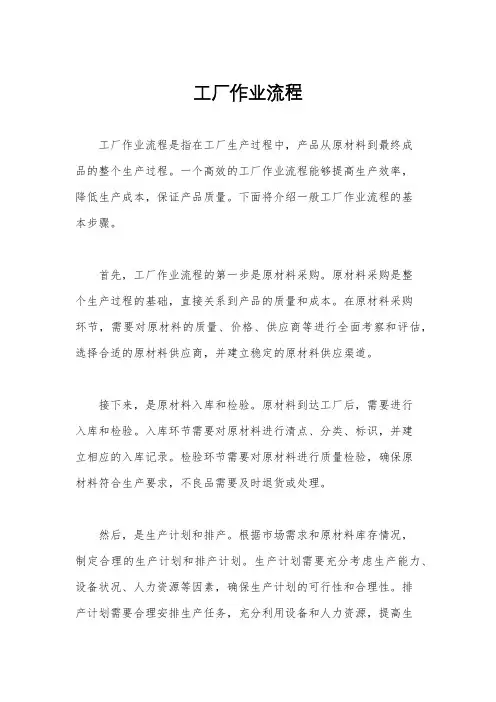 工厂作业流程

工厂作业流程是指在工厂生产过程中，产品从原材料到最终成品的整个生产过程。一个高效的工厂作业流程能够提高生产效率，降低生产成本，保证产品质量。下面将介绍一般工厂作业流程的基本步骤。

首先，工厂作业流程的第一步是原材料采购。原材料采购是整个生产过程的基础，直接关系到产品的质量和成本。在原材料采购环节，需要对原材料的质量、价格、供应商等进行全面考察和评估，选择合适的原材料供应商，并建立稳定的原材料供应渠道。

接下来，是原材料入库和检验。原材料到达工厂后，需要进行入库和检验。入库环节需要对原材料进行清点、分类、标识，并建立相应的入库记录。检验环节需要对原材料进行质量检验，确保原材料符合生产要求，不良品需要及时退货或处理。

然后，是生产计划和排产。根据市场需求和原材料库存情况，制定合理的生产计划和排产计划。生产计划需要充分考虑生产能力、设备状况、人力资源等因素，确保生产计划的可行性和合理性。排产计划需要合理安排生产任务，充分利用设备和人力资源，提高生